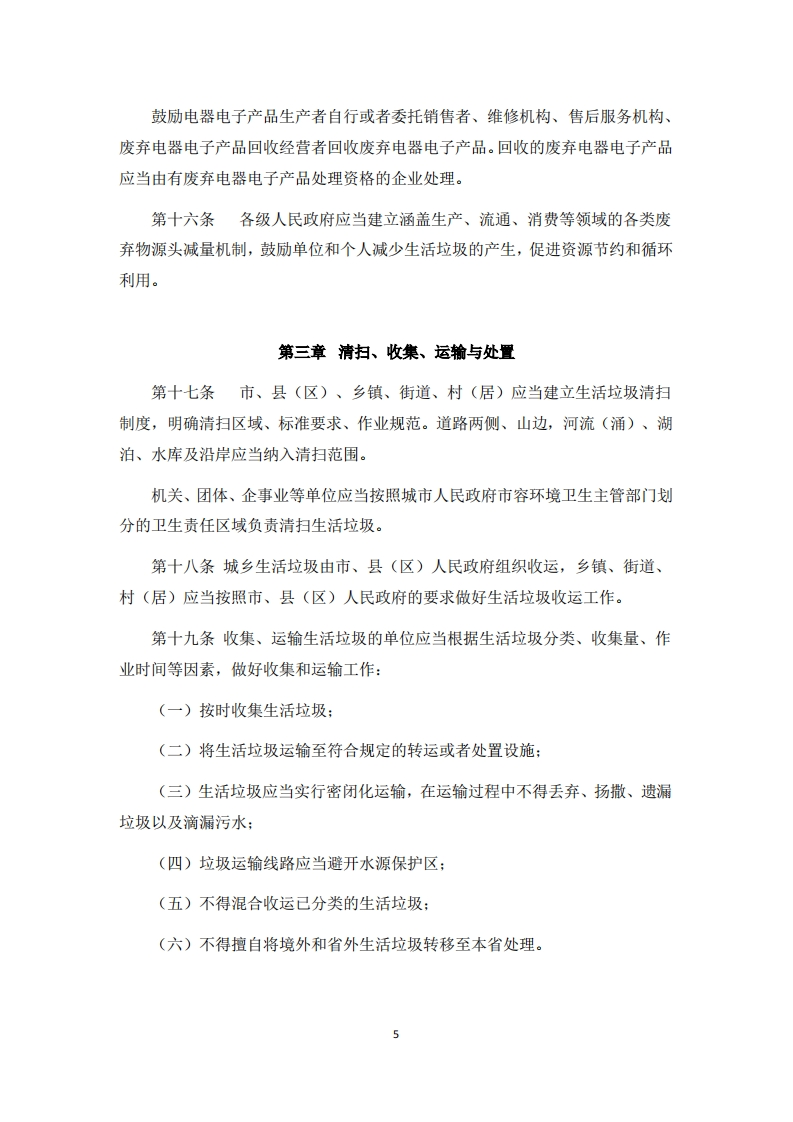 鼓励电器电子产品生产者自行或者委托销售者、维修机构、售后服务机构、废弃电器电子产品回收经营者回收废弃电器电子产品。回收的废弃电器电子产品应当由有废弃电器电子产品处理资格的企业处理。

第十六条　各级人民政府应当建立涵盖生产、流通、消费等领域的各类废弃物源头减量机制，鼓励单位和个人减少生活垃圾的产生，促进资源节约和循环利用。

第三章　清扫、收集、运输与处置

第十七条　市、县（区）、乡镇、街道、村（居）应当建立生活垃圾清扫制度，明确清扫区域、标准要求、作业规范。道路两侧、山边，河流（涌）、湖泊、水库及沿岸应当纳入清扫范围。

机关、团体、企事业等单位应当按照城市人民政府市容环境卫生主管部门划分的卫生责任区域负责清扫生活垃圾。

第十八条 城乡生活垃圾由市、县（区）人民政府组织收运，乡镇、街道、村（居）应当按照市、县（区）人民政府的要求做好生活垃圾收运工作。

第十九条 收集、运输生活垃圾的单位应当根据生活垃圾分类、收集量、作业时间等因素，做好收集和运输工作：

（一）按时收集生活垃圾；

（二）将生活垃圾运输至符合规定的转运或者处置设施；

（三）生活垃圾应当实行密闭化运输，在运输过程中不得丢弃、扬撒、遗漏垃圾以及滴漏污水；

（四）垃圾运输线路应当避开水源保护区；

（五）不得混合收运已分类的生活垃圾；

（六）不得擅自将境外和省外生活垃圾转移至本省处理。

5